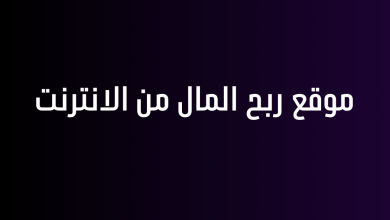 موقع ربح المال من الانترنت